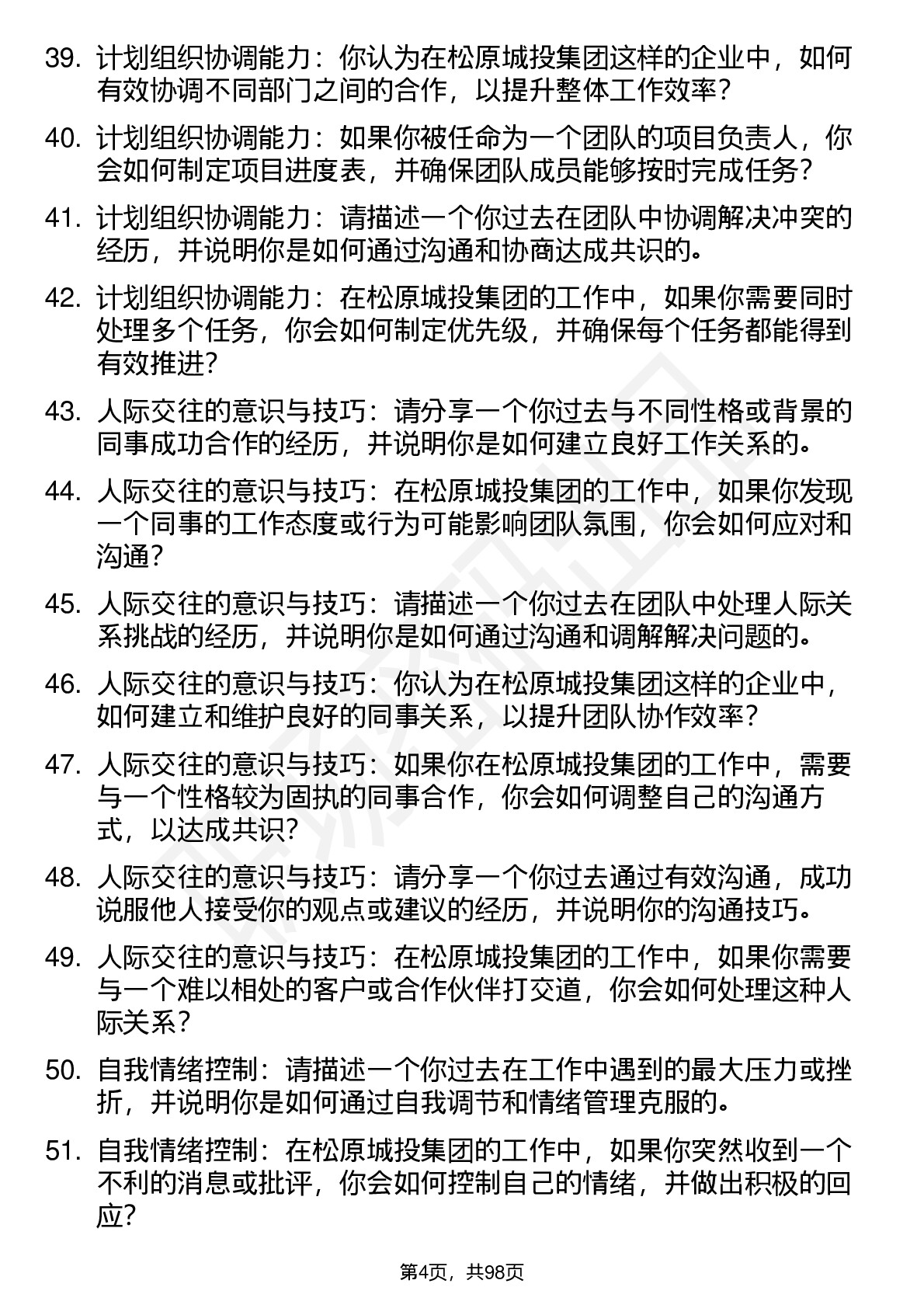 39. 计划组织协调能力：你认为在松原城投集团这样的企业中，如何有效协调不同部门之间的合作，以提升整体工作效率？

40. 计划组织协调能力：如果你被任命为一个团队的项目负责人，你会如何制定项目进度表，并确保团队成员能够按时完成任务？

41. 计划组织协调能力：请描述一个你过去在团队中协调解决冲突的经历，并说明你是如何通过沟通和协商达成共识的。

42. 计划组织协调能力：在松原城投集团的工作中，如果你需要同时处理多个任务，你会如何制定优先级，并确保每个任务都能得到有效推进？

43. 人际交往的意识与技巧：请分享一个你过去与不同性格或背景的同事成功合作的经历，并说明你是如何建立良好工作关系的。

44. 人际交往的意识与技巧：在松原城投集团的工作中，如果你发现一个同事的工作态度或行为可能影响团队氛围，你会如何应对和沟通？

45. 人际交往的意识与技巧：请描述一个你过去在团队中处理人际关系挑战的经历，并说明你是如何通过沟通和调解解决问题的。

46. 人际交往的意识与技巧：你认为在松原城投集团这样的企业中，如何建立和维护良好的同事关系，以提升团队协作效率？

47. 人际交往的意识与技巧：如果你在松原城投集团的工作中，需要与一个性格较为固执的同事合作，你会如何调整自己的沟通方式，以达成共识？

48. 人际交往的意识与技巧：请分享一个你过去通过有效沟通，成功说服他人接受你的观点或建议的经历，并说明你的沟通技巧。

49. 人际交往的意识与技巧：在松原城投集团的工作中，如果你需要与一个难以相处的客户或合作伙伴打交道，你会如何处理这种人际关系？

50. 自我情绪控制：请描述一个你过去在工作中遇到的最大压力或挫折，并说明你是如何通过自我调节和情绪管理克服的。

51. 自我情绪控制：在松原城投集团的工作中，如果你突然收到一个不利的消息或批评，你会如何控制自己的情绪，并做出积极的回应？

第4页，共98页